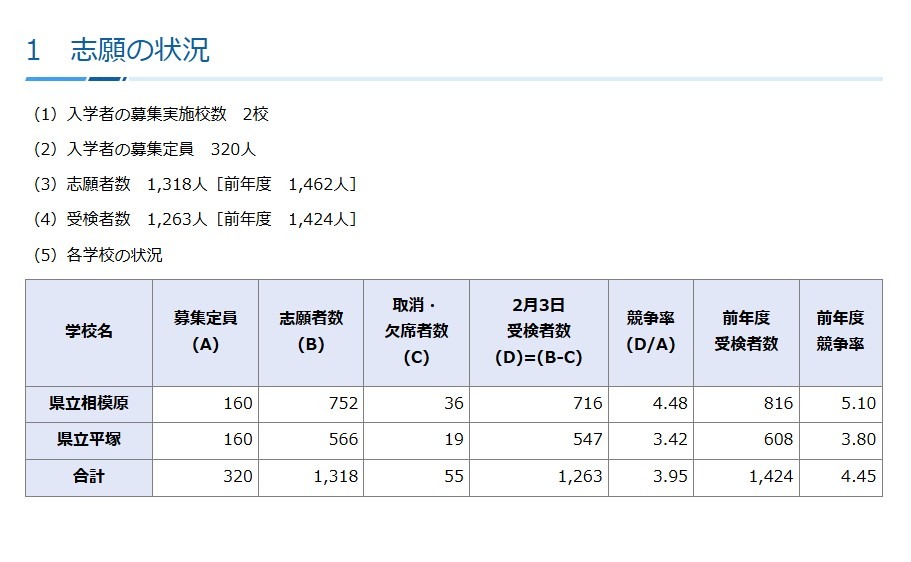 1　志願の状況

(1) 入学者の募集実施校数　2校

(2) 入学者の募集定員　320人

(3) 志願者数　1,318人［前年度　1,462人］

(4) 受検者数　1,263人［前年度　1,424人］

(5) 各学校の状況

| 学校名 | 募集定員 (A) | 志願者数 (B) | 取消・欠席者数 (C) | 2月3日 受検者数 (D)=(B-C) | 競争率 (D/A) | 前年度 受検者数 | 前年度 競争率 |
|---|---|---|---|---|---|---|---|
| 県立相模原 | 160 | 752 | 36 | 716 | 4.48 | 816 | 5.10 |
| 県立平塚 | 160 | 566 | 19 | 547 | 3.42 | 608 | 3.80 |
| 合計 | 320 | 1,318 | 55 | 1,263 | 3.95 | 1,424 | 4.45 |